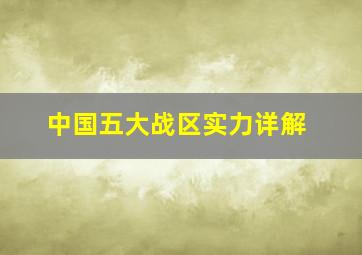 中国五大战区实力详解